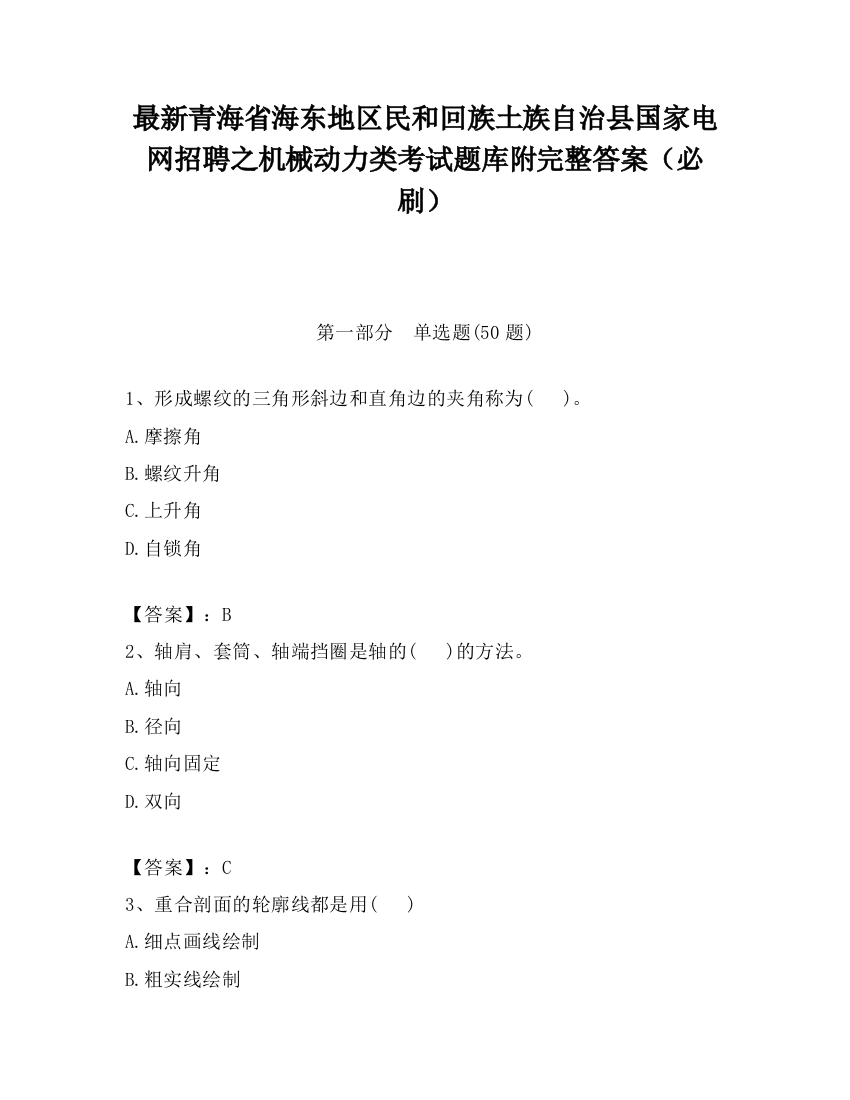 最新青海省海东地区民和回族土族自治县国家电网招聘之机械动力类考试题库附完整答案（必刷）

第一部分　单选题(50 题)

1、形成螺纹的三角形斜边和直角边的夹角称为(　　)。

A.摩擦角

B.螺纹升角

C.上升角

D.自锁角

【答案】：B

2、轴肩、套筒、轴端挡圈是轴的(　　)的方法。

A.轴向

B.径向

C.轴向固定

D.双向

【答案】：C

3、重合剖面的轮廓线都是用(　　)

A.细点画线绘制

B.粗实线绘制